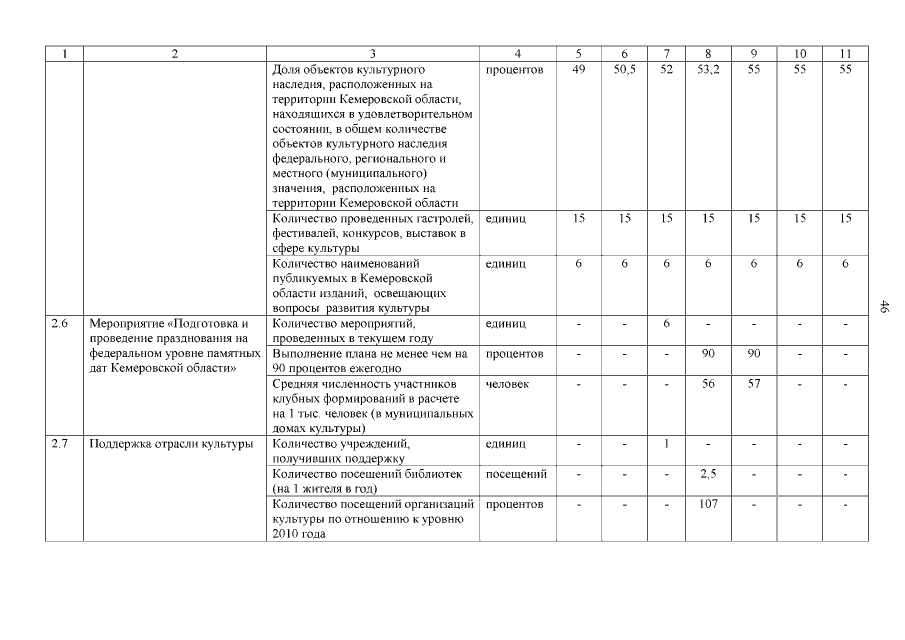 | 1 | 2 | 3 | 4 | 5 | 6 | 7 | 8 | 9 | 10 | 11 |
|---|---|---|---|---|---|---|---|---|---|---|
| | | Доля объектов культурного наследия, расположенных на территории Кемеровской области, находящихся в удовлетворительном состоянии, в общем количестве объектов культурного наследия федерального, регионального и местного (муниципального) значения, расположенных на территории Кемеровской области | процентов | 49 | 50,5 | 52 | 53,2 | 55 | 55 | 55 |
| | | Количество проведенных гастролей, фестивалей, конкурсов, выставок в сфере культуры | единиц | 15 | 15 | 15 | 15 | 15 | 15 | 15 |
| | | Количество наименований публикуемых в Кемеровской области изданий, освещающих вопросы развития культуры | единиц | 6 | 6 | 6 | 6 | 6 | 6 | 6 |
| 2.6 | Мероприятие «Подготовка и проведение празднования на федеральном уровне памятных дат Кемеровской области» | Количество мероприятий, проведенных в текущем году | единиц | - | - | 6 | - | - | - | - |
| | | Выполнение плана не менее чем на 90 процентов ежегодно | процентов | - | - | - | 90 | 90 | - | - |
| | | Средняя численность участников клубных формирований в расчете на 1 тыс. человек (в муниципальных домах культуры) | человек | - | - | - | 56 | 57 | - | - |
| 2.7 | Поддержка отрасли культуры | Количество учреждений, получивших поддержку | единиц | - | - | 1 | - | - | - | - |
| | | Количество посещений библиотек (на 1 жителя в год) | посещений | - | - | - | 2,5 | - | - | - |
| | | Количество посещений организаций культуры по отношению к уровню 2010 года | процентов | - | - | - | 107 | - | - | - |

46